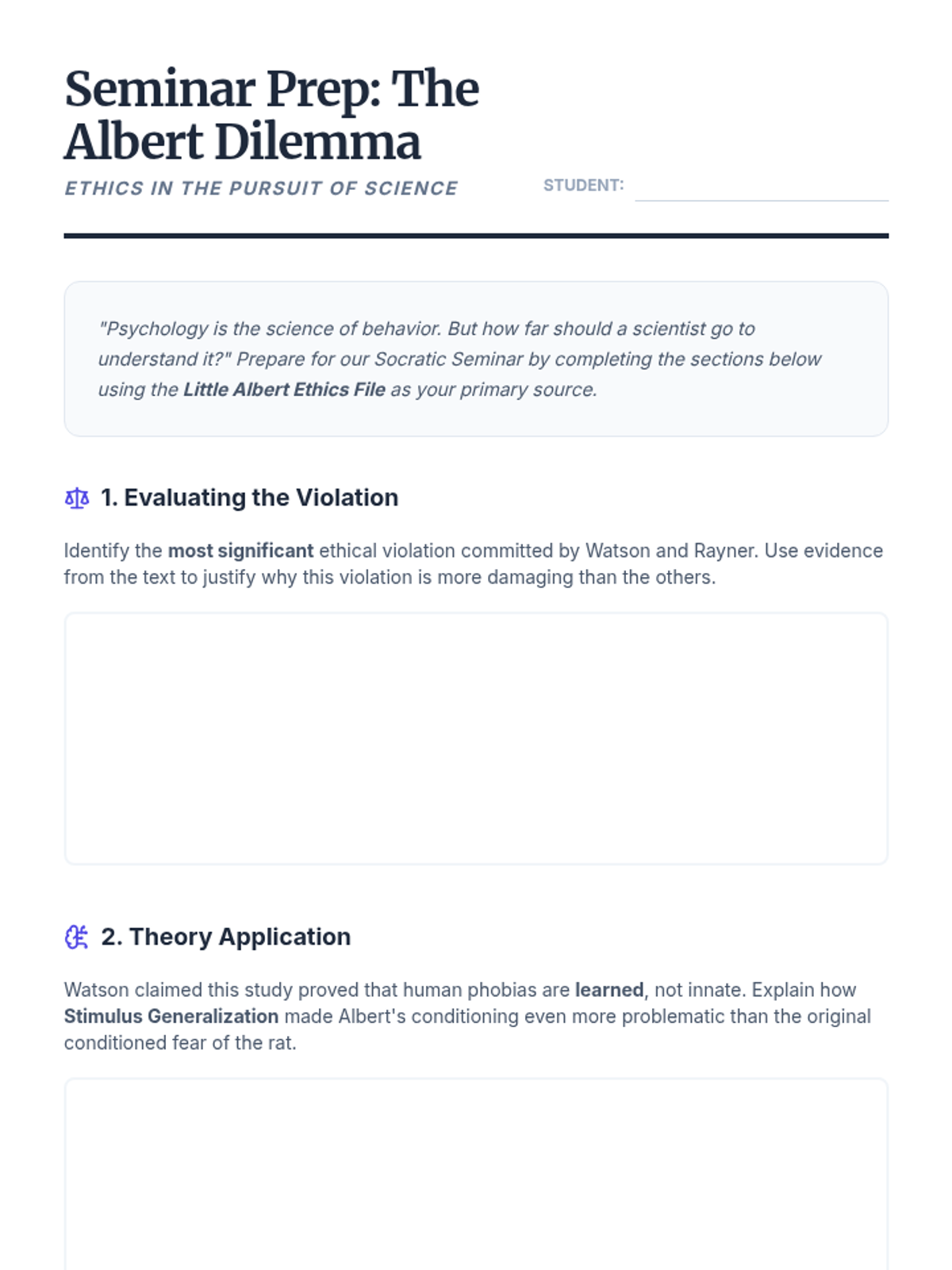 Seminar Prep: The Albert Dilemma

ETHICS IN THE PURSUIT OF SCIENCE

STUDENT:

"Psychology is the science of behavior. But how far should a scientist go to understand it?" Prepare for our Socratic Seminar by completing the sections below using the Little Albert Ethics File as your primary source.

1. Evaluating the Violation

Identify the most significant ethical violation committed by Watson and Rayner. Use evidence from the text to justify why this violation is more damaging than the others.

2. Theory Application

Watson claimed this study proved that human phobias are learned, not innate. Explain how Stimulus Generalization made Albert's conditioning even more problematic than the original conditioned fear of the rat.